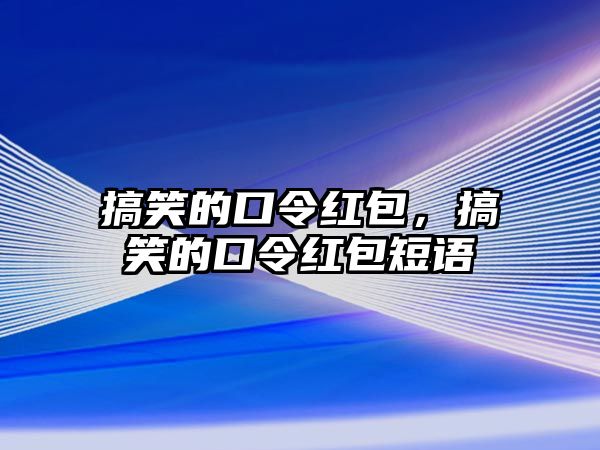 搞笑的口令红包，搞笑的口令红包短语